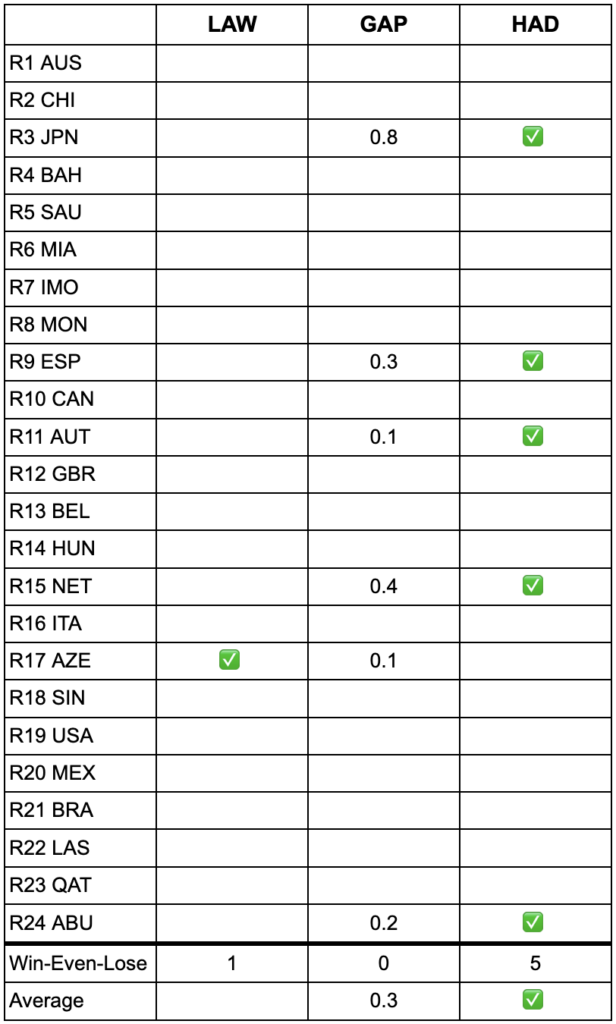 | | LAW | GAP | HAD |
|---|---|---|---|
| R1 AUS | | | |
| R2 CHI | | | |
| R3 JPN | | 0.8 | ✅ |
| R4 BAH | | | |
| R5 SAU | | | |
| R6 MIA | | | |
| R7 IMO | | | |
| R8 MON | | | |
| R9 ESP | | 0.3 | ✅ |
| R10 CAN | | | |
| R11 AUT | | 0.1 | ✅ |
| R12 GBR | | | |
| R13 BEL | | | |
| R14 HUN | | | |
| R15 NET | | 0.4 | ✅ |
| R16 ITA | | | |
| R17 AZE | ✅ | 0.1 | |
| R18 SIN | | | |
| R19 USA | | | |
| R20 MEX | | | |
| R21 BRA | | | |
| R22 LAS | | | |
| R23 QAT | | | |
| R24 ABU | | 0.2 | ✅ |
| Win-Even-Lose | 1 | 0 | 5 |
| Average | | 0.3 | ✅ |